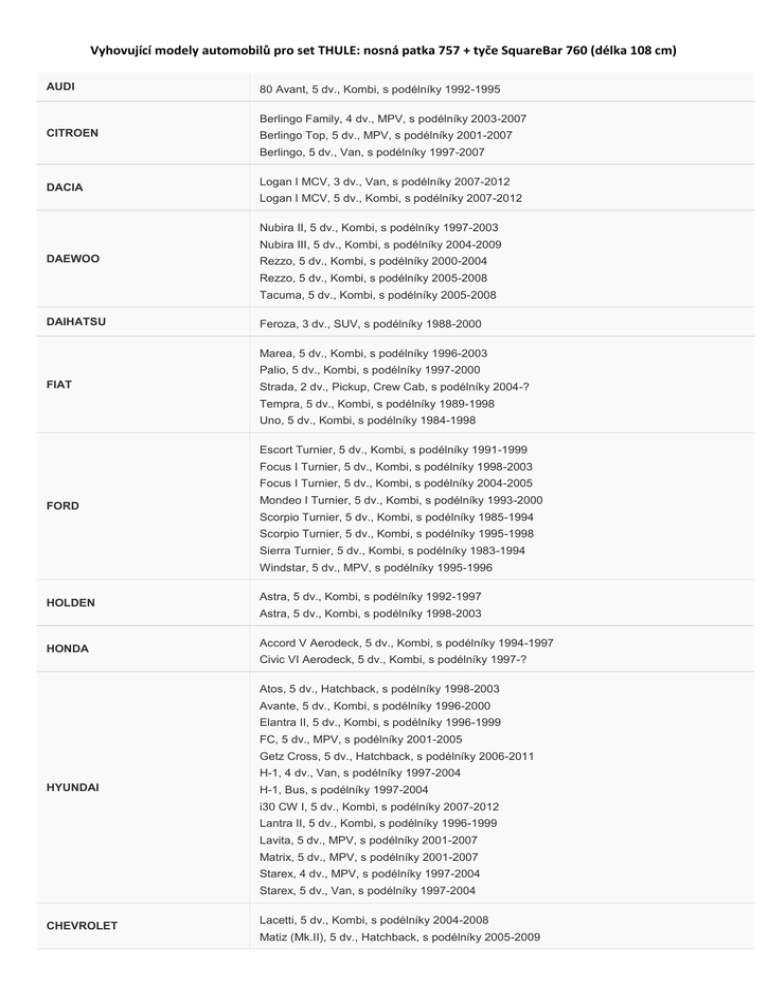 Vyhovující modely automobilů pro set THULE: nosná patka 757 + tyče SquareBar 760 (délka 108 cm)

| | |
|---|---|
| AUDI | 80 Avant, 5 dv., Kombi, s podélníky 1992-1995 |
| CITROEN | Berlingo Family, 4 dv., MPV, s podélníky 2003-2007<br>Berlingo Top, 5 dv., MPV, s podélníky 2001-2007<br>Berlingo, 5 dv., Van, s podélníky 1997-2007 |
| DACIA | Logan I MCV, 3 dv., Van, s podélníky 2007-2012<br>Logan I MCV, 5 dv., Kombi, s podélníky 2007-2012 |
| DAEWOO | Nubira II, 5 dv., Kombi, s podélníky 1997-2003<br>Nubira III, 5 dv., Kombi, s podélníky 2004-2009<br>Rezzo, 5 dv., Kombi, s podélníky 2000-2004<br>Rezzo, 5 dv., Kombi, s podélníky 2005-2008<br>Tacuma, 5 dv., Kombi, s podélníky 2005-2008 |
| DAIHATSU | Feroza, 3 dv., SUV, s podélníky 1988-2000 |
| FIAT | Marea, 5 dv., Kombi, s podélníky 1996-2003<br>Palio, 5 dv., Kombi, s podélníky 1997-2000<br>Strada, 2 dv., Pickup, Crew Cab, s podélníky 2004-?<br>Tempra, 5 dv., Kombi, s podélníky 1989-1998<br>Uno, 5 dv., Kombi, s podélníky 1984-1998 |
| FORD | Escort Turnier, 5 dv., Kombi, s podélníky 1991-1999<br>Focus I Turnier, 5 dv., Kombi, s podélníky 1998-2003<br>Focus I Turnier, 5 dv., Kombi, s podélníky 2004-2005<br>Mondeo I Turnier, 5 dv., Kombi, s podélníky 1993-2000<br>Scorpio Turnier, 5 dv., Kombi, s podélníky 1985-1994<br>Scorpio Turnier, 5 dv., Kombi, s podélníky 1995-1998<br>Sierra Turnier, 5 dv., Kombi, s podélníky 1983-1994<br>Windstar, 5 dv., MPV, s podélníky 1995-1996 |
| HOLDEN | Astra, 5 dv., Kombi, s podélníky 1992-1997<br>Astra, 5 dv., Kombi, s podélníky 1998-2003 |
| HONDA | Accord V Aerodeck, 5 dv., Kombi, s podélníky 1994-1997<br>Civic VI Aerodeck, 5 dv., Kombi, s podélníky 1997-? |
| HYUNDAI | Atos, 5 dv., Hatchback, s podélníky 1998-2003<br>Avante, 5 dv., Kombi, s podélníky 1996-2000<br>Elantra II, 5 dv., Kombi, s podélníky 1996-1999<br>FC, 5 dv., MPV, s podélníky 2001-2005<br>Getz Cross, 5 dv., Hatchback, s podélníky 2006-2011<br>H-1, 4 dv., Van, s podélníky 1997-2004<br>H-1, Bus, s podélníky 1997-2004<br>i30 CW I, 5 dv., Kombi, s podélníky 2007-2012<br>Lantra II, 5 dv., Kombi, s podélníky 1996-1999<br>Lavita, 5 dv., MPV, s podélníky 2001-2007<br>Matrix, 5 dv., MPV, s podélníky 2001-2007<br>Starex, 4 dv., MPV, s podélníky 1997-2004<br>Starex, 5 dv., Van, s podélníky 1997-2004 |
| CHEVROLET | Lacetti, 5 dv., Kombi, s podélníky 2004-2008<br>Matiz (Mk.II), 5 dv., Hatchback, s podélníky 2005-2009 |